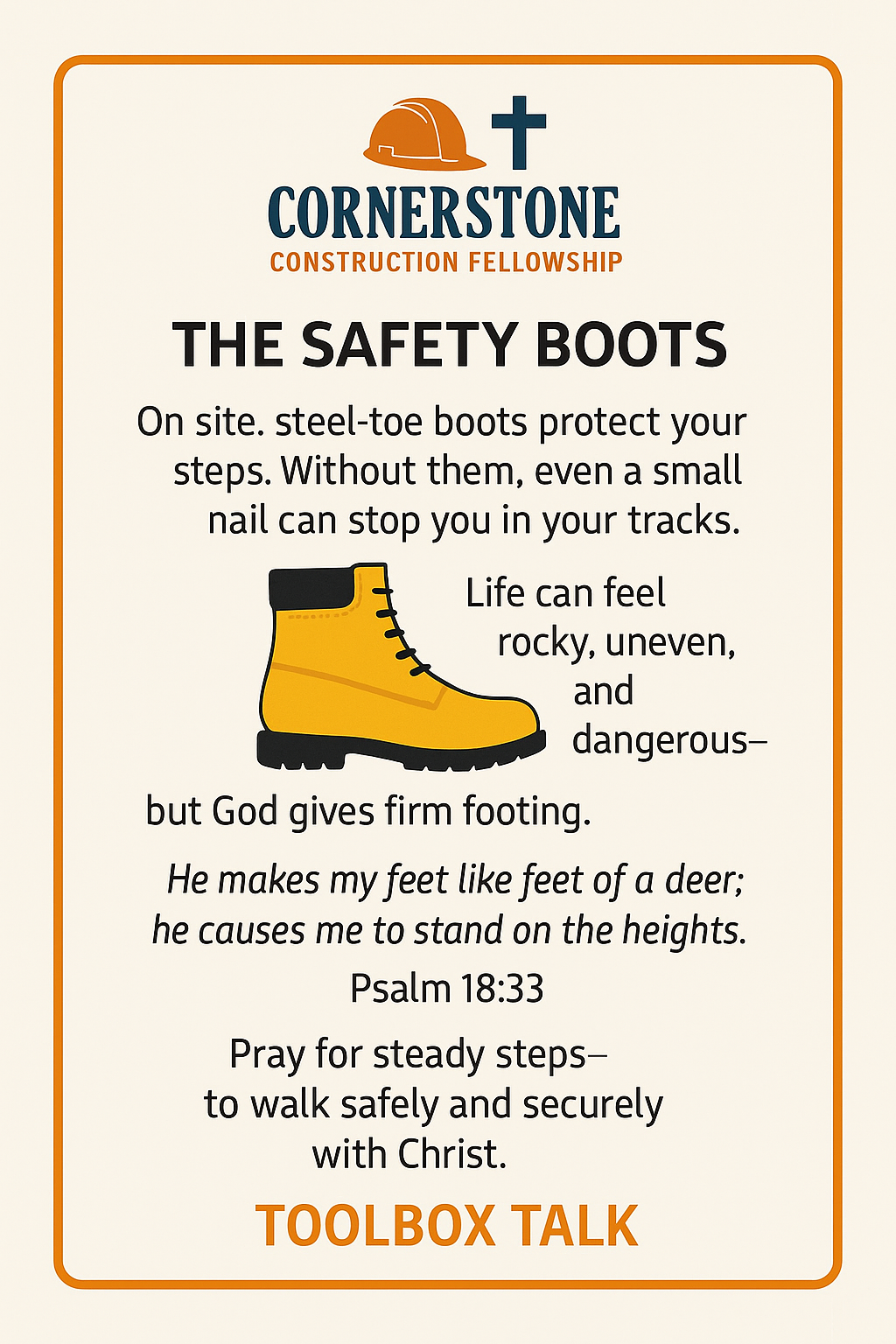 CORNERSTONE
CONSTRUCTION FELLOWSHIP

THE SAFETY BOOTS

On site. steel-toe boots protect your steps. Without them, even a small nail can stop you in your tracks.

Life can feel rocky, uneven, and dangerous–

but God gives firm footing.

He makes my feet like feet of a deer; he causes me to stand on the heights.

Psalm 18:33

Pray for steady steps– to walk safely and securely with Christ.

TOOLBOX TALK